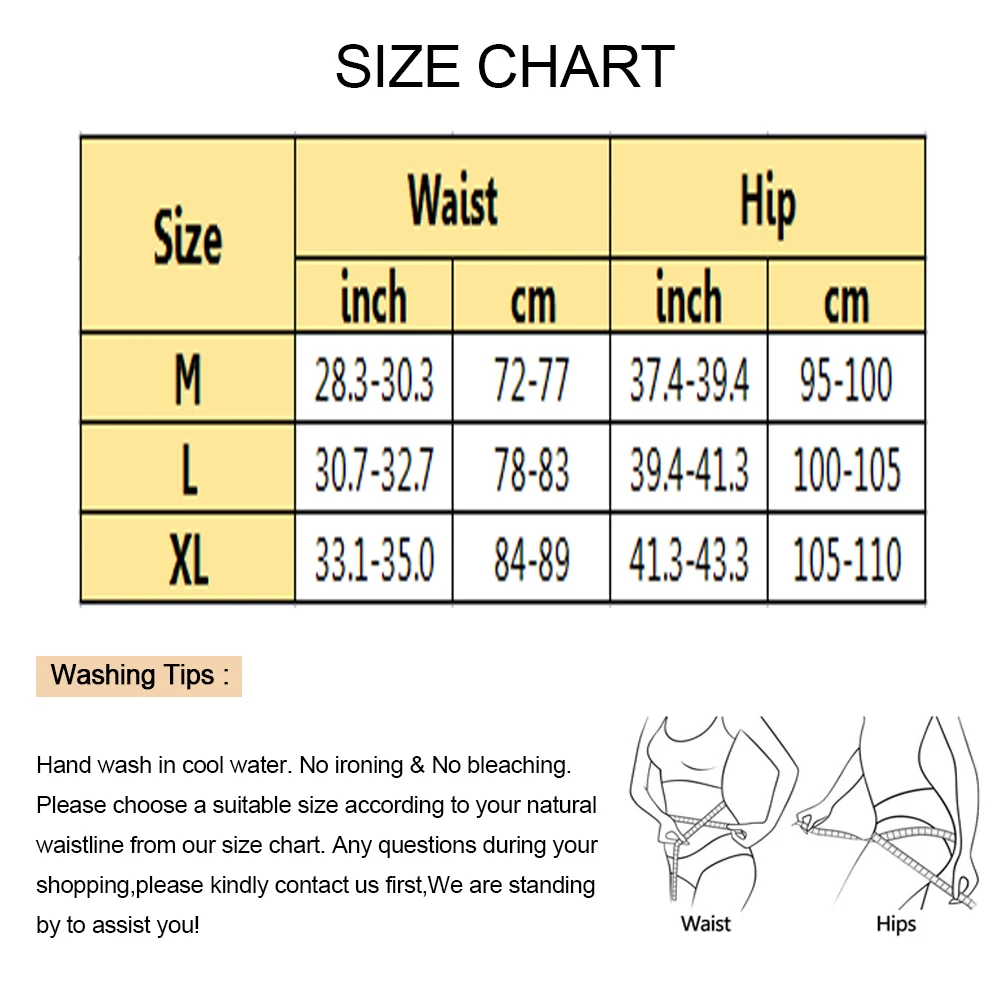 SIZE CHART

| Size | Waist inch | Waist cm | Hip inch | Hip cm |
|---|---|---|---|---|
| M | 28.3-30.3 | 72-77 | 37.4-39.4 | 95-100 |
| L | 30.7-32.7 | 78-83 | 39.4-41.3 | 100-105 |
| XL | 33.1-35.0 | 84-89 | 41.3-43.3 | 105-110 |

Washing Tips :

Hand wash in cool water. No ironing & No bleaching. Please choose a suitable size according to your natural waistline from our size chart. Any questions during your shopping,please kindly contact us first,We are standing by to assist you!

Waist

Hips